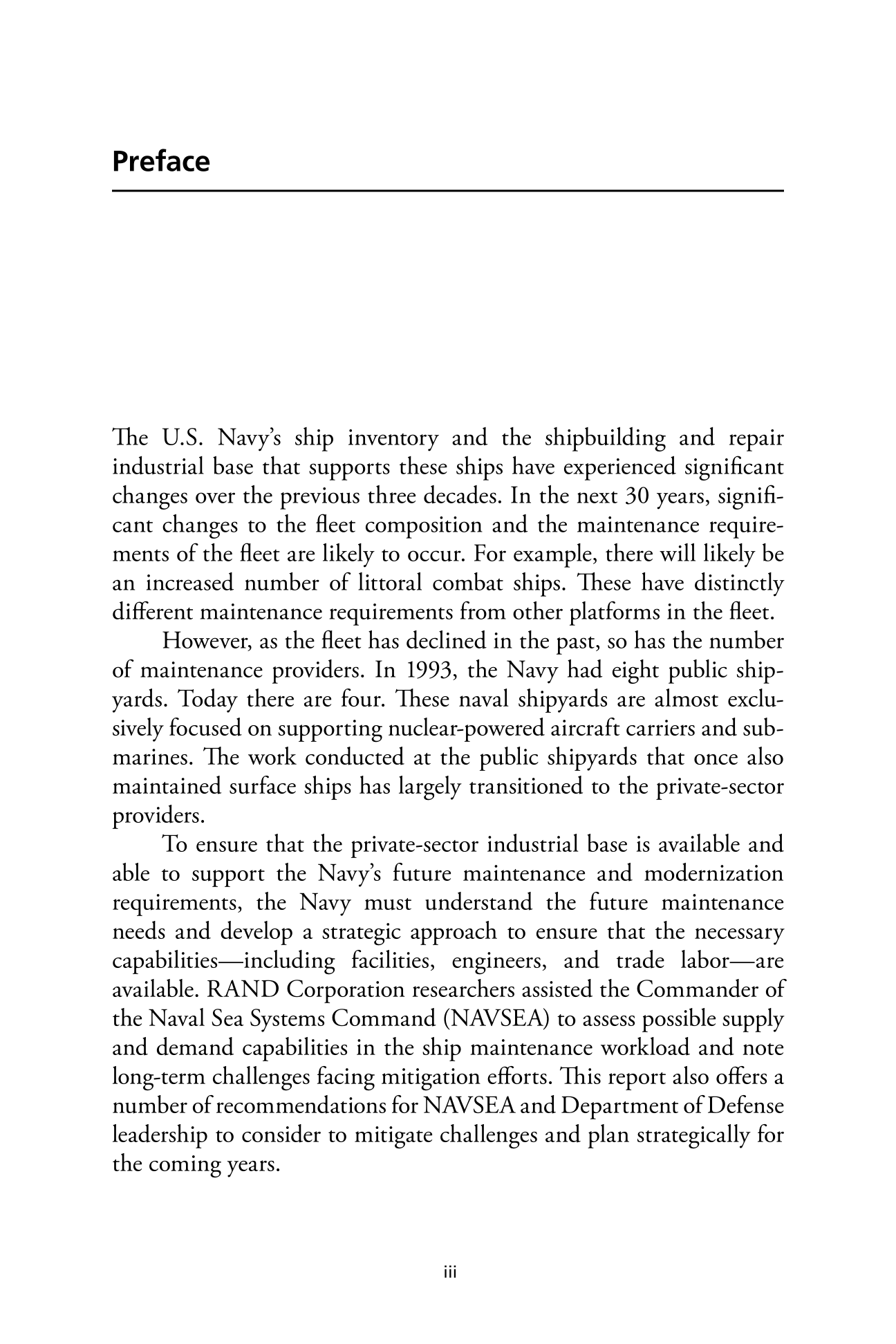 Preface

The U.S. Navy's ship inventory and the shipbuilding and repair industrial base that supports these ships have experienced significant changes over the previous three decades. In the next 30 years, significant changes to the fleet composition and the maintenance requirements of the fleet are likely to occur. For example, there will likely be an increased number of littoral combat ships. These have distinctly different maintenance requirements from other platforms in the fleet.

However, as the fleet has declined in the past, so has the number of maintenance providers. In 1993, the Navy had eight public shipyards. Today there are four. These naval shipyards are almost exclusively focused on supporting nuclear-powered aircraft carriers and submarines. The work conducted at the public shipyards that once also maintained surface ships has largely transitioned to the private-sector providers.

To ensure that the private-sector industrial base is available and able to support the Navy's future maintenance and modernization requirements, the Navy must understand the future maintenance needs and develop a strategic approach to ensure that the necessary capabilities—including facilities, engineers, and trade labor—are available. RAND Corporation researchers assisted the Commander of the Naval Sea Systems Command (NAVSEA) to assess possible supply and demand capabilities in the ship maintenance workload and note long-term challenges facing mitigation efforts. This report also offers a number of recommendations for NAVSEA and Department of Defense leadership to consider to mitigate challenges and plan strategically for the coming years.

iii